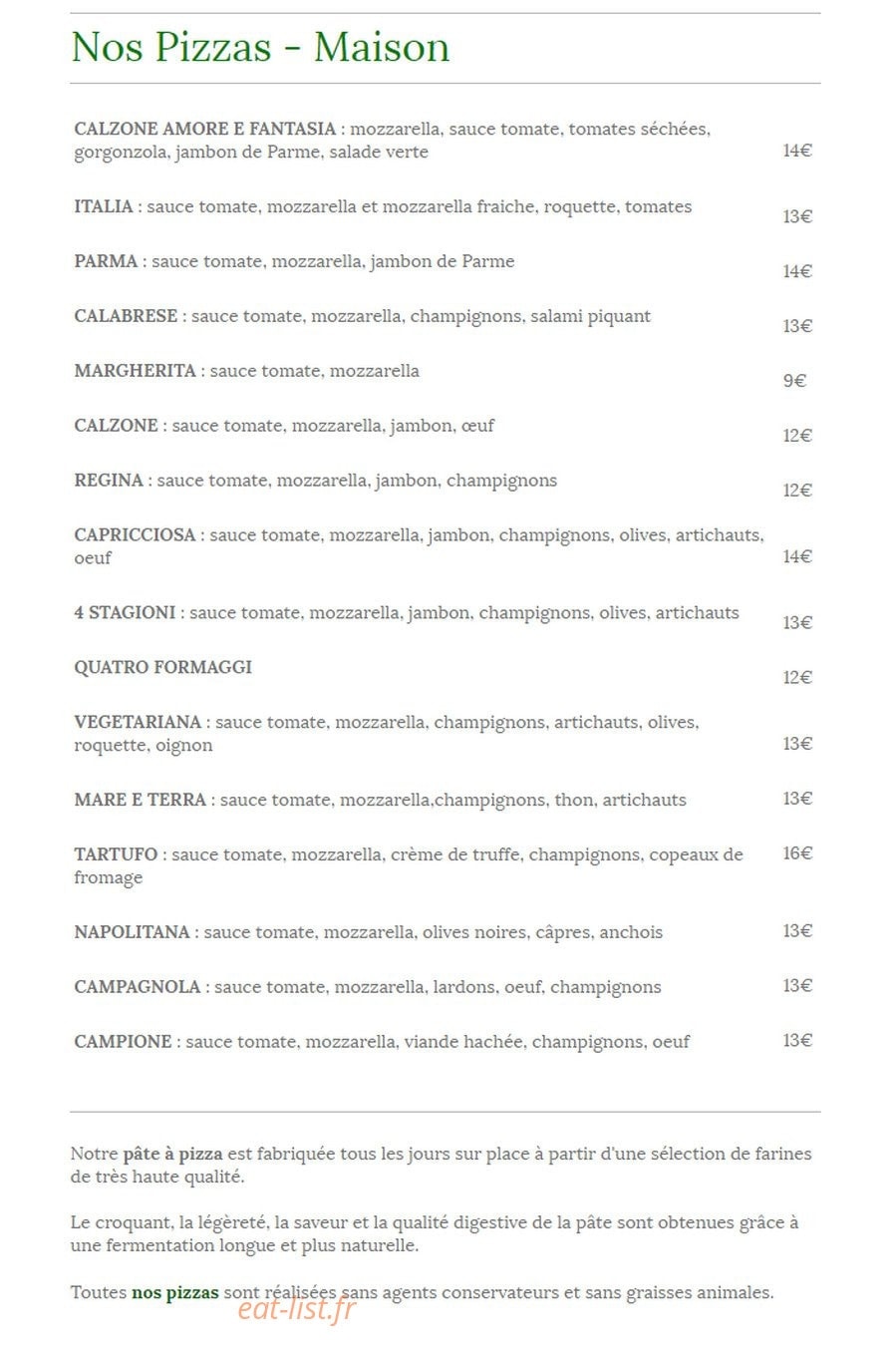 Nos Pizzas - Maison

CALZONE AMORE E FANTASIA : mozzarella, sauce tomate, tomates séchées, gorgonzola, jambon de Parme, salade verte 14€

ITALIA : sauce tomate, mozzarella et mozzarella fraiche, roquette, tomates 13€

PARMA : sauce tomate, mozzarella, jambon de Parme 14€

CALABRESE : sauce tomate, mozzarella, champignons, salami piquant 13€

MARGHERITA : sauce tomate, mozzarella 9€

CALZONE : sauce tomate, mozzarella, jambon, œuf 12€

REGINA : sauce tomate, mozzarella, jambon, champignons 12€

CAPRICCIOSA : sauce tomate, mozzarella, jambon, champignons, olives, artichauts, oeuf 14€

4 STAGIONI : sauce tomate, mozzarella, jambon, champignons, olives, artichauts 13€

QUATRO FORMAGGI 12€

VEGETARIANA : sauce tomate, mozzarella, champignons, artichauts, olives, roquette, oignon 13€

MARE E TERRA : sauce tomate, mozzarella,champignons, thon, artichauts 13€

TARTUFO : sauce tomate, mozzarella, crème de truffe, champignons, copeaux de fromage 16€

NAPOLITANA : sauce tomate, mozzarella, olives noires, câpres, anchois 13€

CAMPAGNOLA : sauce tomate, mozzarella, lardons, oeuf, champignons 13€

CAMPIONE : sauce tomate, mozzarella, viande hachée, champignons, oeuf 13€

Notre pâte à pizza est fabriquée tous les jours sur place à partir d'une sélection de farines de très haute qualité.

Le croquant, la légèreté, la saveur et la qualité digestive de la pâte sont obtenues grâce à une fermentation longue et plus naturelle.

Toutes nos pizzas sont réalisées sans agents conservateurs et sans graisses animales.

eat-list.fr